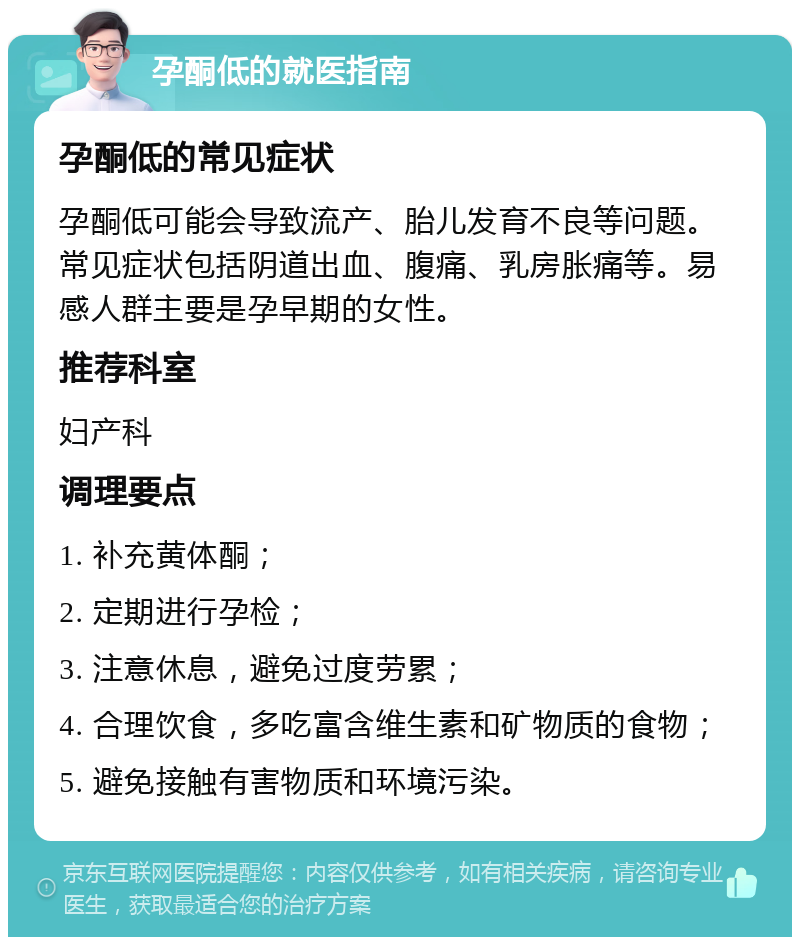 孕酮低的就医指南

孕酮低的常见症状

孕酮低可能会导致流产、胎儿发育不良等问题。常见症状包括阴道出血、腹痛、乳房胀痛等。易感人群主要是孕早期的女性。

推荐科室

妇产科

调理要点

1. 补充黄体酮；

2. 定期进行孕检；

3. 注意休息，避免过度劳累；

4. 合理饮食，多吃富含维生素和矿物质的食物；

5. 避免接触有害物质和环境污染。

京东互联网医院提醒您：内容仅供参考，如有相关疾病，请咨询专业医生，获取最适合您的治疗方案